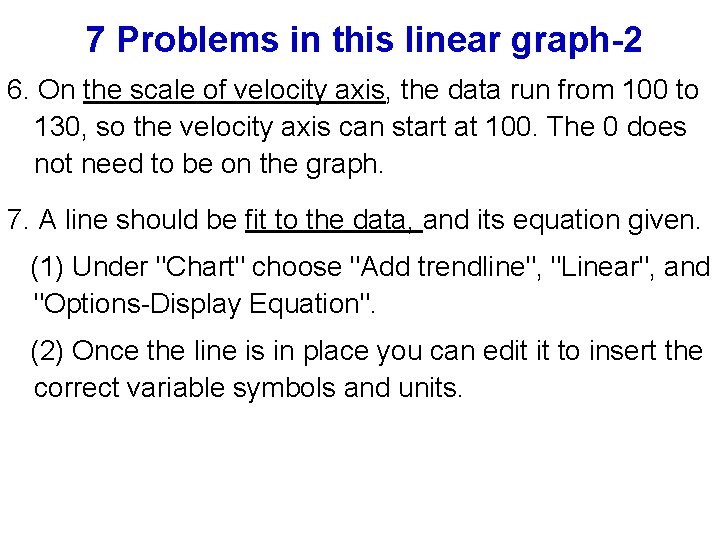 7 Problems in this linear graph-2

6. On the scale of velocity axis, the data run from 100 to 130, so the velocity axis can start at 100. The 0 does not need to be on the graph.

7. A line should be fit to the data, and its equation given.

(1) Under "Chart" choose "Add trendline", "Linear", and "Options-Display Equation".

(2) Once the line is in place you can edit it to insert the correct variable symbols and units.